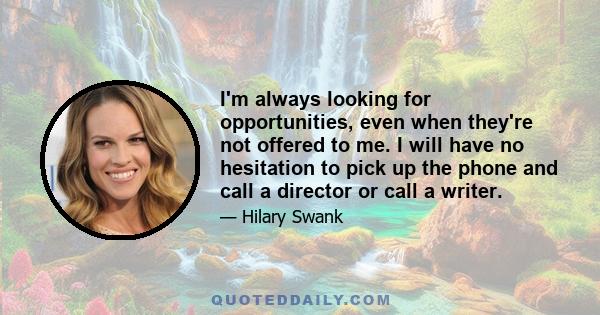 I'm always looking for opportunities, even when they're not offered to me. I will have no hesitation to pick up the phone and call a director or call a writer.

— Hilary Swank

QUOTEDDAILY.COM